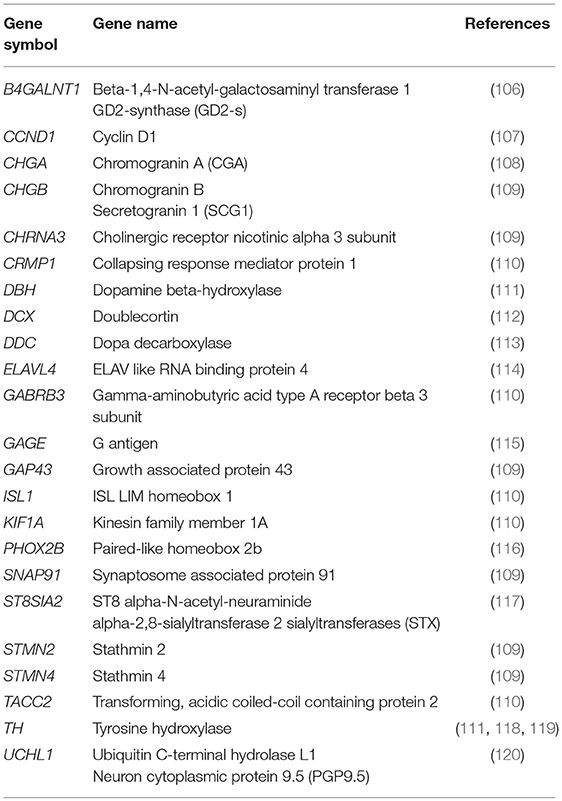 | Gene symbol | Gene name | References |
|---|---|---|
| B4GALNT1 | Beta-1,4-N-acetyl-galactosaminyl transferase 1 GD2-synthase (GD2-s) | (106) |
| CCND1 | Cyclin D1 | (107) |
| CHGA | Chromogranin A (CGA) | (108) |
| CHGB | Chromogranin B Secretogranin 1 (SCG1) | (109) |
| CHRNA3 | Cholinergic receptor nicotinic alpha 3 subunit | (109) |
| CRMP1 | Collapsing response mediator protein 1 | (110) |
| DBH | Dopamine beta-hydroxylase | (111) |
| DCX | Doublecortin | (112) |
| DDC | Dopa decarboxylase | (113) |
| ELAVL4 | ELAV like RNA binding protein 4 | (114) |
| GABRB3 | Gamma-aminobutyric acid type A receptor beta 3 subunit | (110) |
| GAGE | G antigen | (115) |
| GAP43 | Growth associated protein 43 | (109) |
| ISL1 | ISL LIM homeobox 1 | (110) |
| KIF1A | Kinesin family member 1A | (110) |
| PHOX2B | Paired-like homeobox 2b | (116) |
| SNAP91 | Synaptosome associated protein 91 | (109) |
| ST8SIA2 | ST8 alpha-N-acetyl-neuraminide alpha-2,8-sialyltransferase 2 sialyltransferases (STX) | (117) |
| STMN2 | Stathmin 2 | (109) |
| STMN4 | Stathmin 4 | (109) |
| TACC2 | Transforming, acidic coiled-coil containing protein 2 | (110) |
| TH | Tyrosine hydroxylase | (111, 118, 119) |
| UCHL1 | Ubiquitin C-terminal hydrolase L1 Neuron cytoplasmic protein 9.5 (PGP9.5) | (120) |